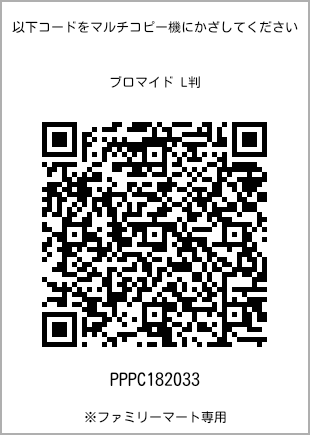 以下コードをマルチコピー機にかざしてください

ブロマイド L判

PPPC182033

※ファミリーマート専用